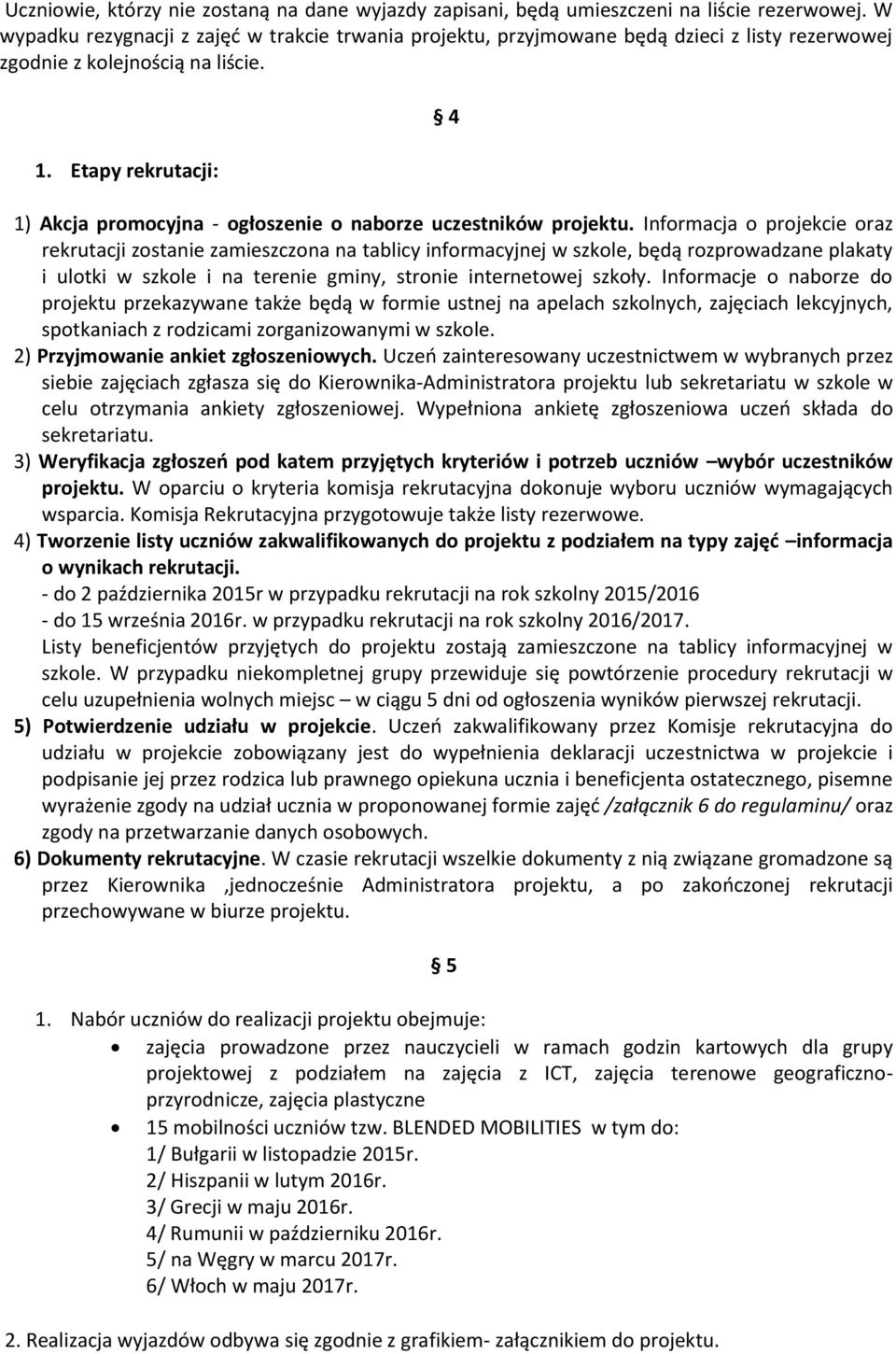 Uczniowie, którzy nie zostaną na dane wyjazdy zapisani, będą umieszczeni na liście rezerwowej. W wypadku rezygnacji z zajęć w trakcie trwania projektu, przyjmowane będą dzieci z listy rezerwowej zgodnie z kolejnością na liście.

§ 4

1. Etapy rekrutacji:

1) Akcja promocyjna - ogłoszenie o naborze uczestników projektu. Informacja o projekcie oraz rekrutacji zostanie zamieszczona na tablicy informacyjnej w szkole, będą rozprowadzane plakaty i ulotki w szkole i na terenie gminy, stronie internetowej szkoły. Informacje o naborze do projektu przekazywane także będą w formie ustnej na apelach szkolnych, zajęciach lekcyjnych, spotkaniach z rodzicami zorganizowanymi w szkole.
2) Przyjmowanie ankiet zgłoszeniowych. Uczeń zainteresowany uczestnictwem w wybranych przez siebie zajęciach zgłasza się do Kierownika-Administratora projektu lub sekretariatu w szkole w celu otrzymania ankiety zgłoszeniowej. Wypełniona ankietę zgłoszeniowa uczeń składa do sekretariatu.
3) Weryfikacja zgłoszeń pod katem przyjętych kryteriów i potrzeb uczniów –wybór uczestników projektu. W oparciu o kryteria komisja rekrutacyjna dokonuje wyboru uczniów wymagających wsparcia. Komisja Rekrutacyjna przygotowuje także listy rezerwowe.
4) Tworzenie listy uczniów zakwalifikowanych do projektu z podziałem na typy zajęć –informacja o wynikach rekrutacji.
- do 2 października 2015r w przypadku rekrutacji na rok szkolny 2015/2016
- do 15 września 2016r. w przypadku rekrutacji na rok szkolny 2016/2017.
Listy beneficjentów przyjętych do projektu zostają zamieszczone na tablicy informacyjnej w szkole. W przypadku niekompletnej grupy przewiduje się powtórzenie procedury rekrutacji w celu uzupełnienia wolnych miejsc – w ciągu 5 dni od ogłoszenia wyników pierwszej rekrutacji.
5) Potwierdzenie udziału w projekcie. Uczeń zakwalifikowany przez Komisje rekrutacyjna do udziału w projekcie zobowiązany jest do wypełnienia deklaracji uczestnictwa w projekcie i podpisanie jej przez rodzica lub prawnego opiekuna ucznia i beneficjenta ostatecznego, pisemne wyrażenie zgody na udział ucznia w proponowanej formie zajęć /załącznik 6 do regulaminu/ oraz zgody na przetwarzanie danych osobowych.
6) Dokumenty rekrutacyjne. W czasie rekrutacji wszelkie dokumenty z nią związane gromadzone są przez Kierownika ,jednocześnie Administratora projektu, a po zakończonej rekrutacji przechowywane w biurze projektu.

§ 5

1. Nabór uczniów do realizacji projektu obejmuje:
• zajęcia prowadzone przez nauczycieli w ramach godzin kartowych dla grupy projektowej z podziałem na zajęcia z ICT, zajęcia terenowe geograficzno-przyrodnicze, zajęcia plastyczne
• 15 mobilności uczniów tzw. BLENDED MOBILITIES w tym do:
1/ Bułgarii w listopadzie 2015r.
2/ Hiszpanii w lutym 2016r.
3/ Grecji w maju 2016r.
4/ Rumunii w październiku 2016r.
5/ na Węgry w marcu 2017r.
6/ Włoch w maju 2017r.

2. Realizacja wyjazdów odbywa się zgodnie z grafikiem- załącznikiem do projektu.